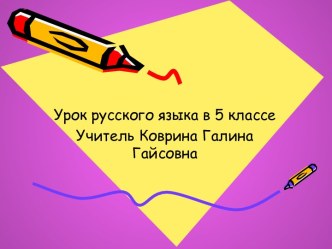 Урок русского языка в 5 классе
Учитель Коврина Галина Гайсовна